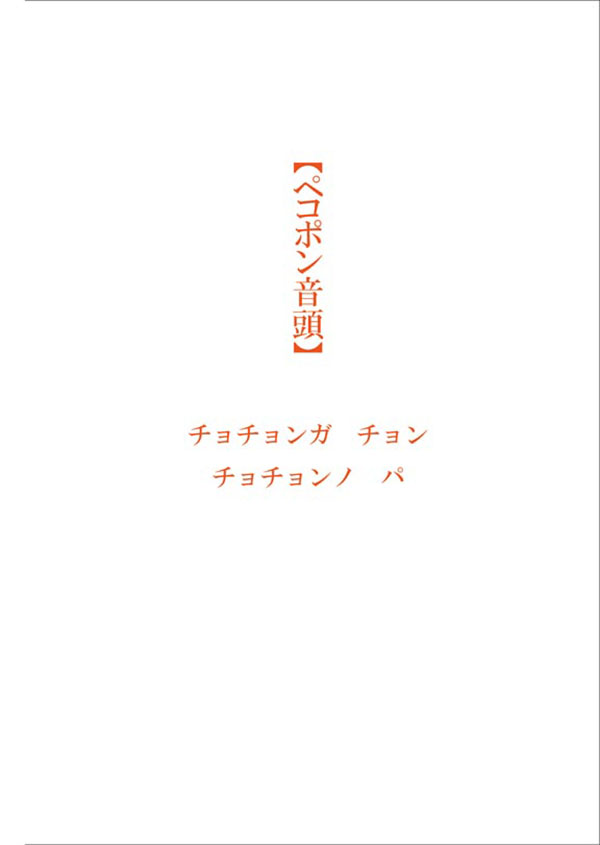 【ペコポン音頭】

チョチョンガ　チョン
チョチョンノ　パ